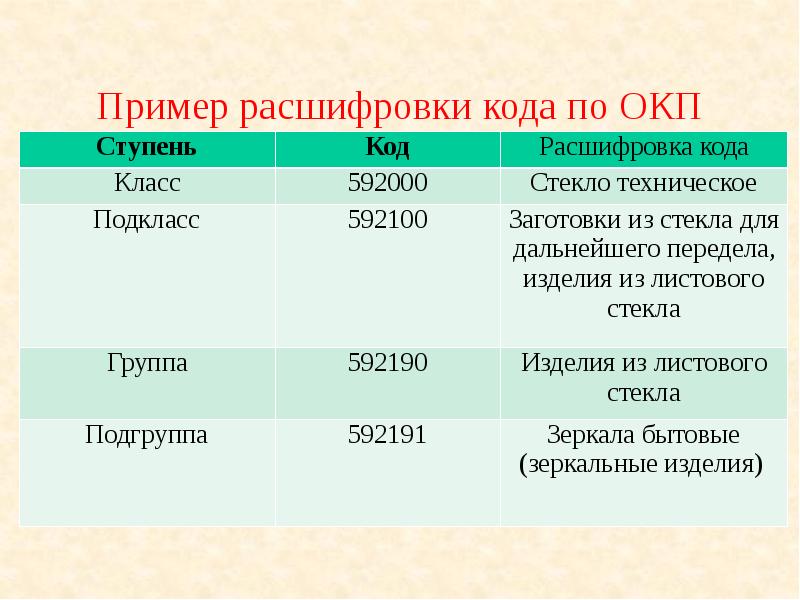 Пример расшифровки кода по ОКП

| Ступень | Код | Расшифровка кода |
|---|---|---|
| Класс | 592000 | Стекло техническое |
| Подкласс | 592100 | Заготовки из стекла для дальнейшего передела, изделия из листового стекла |
| Группа | 592190 | Изделия из листового стекла |
| Подгруппа | 592191 | Зеркала бытовые (зеркальные изделия) |